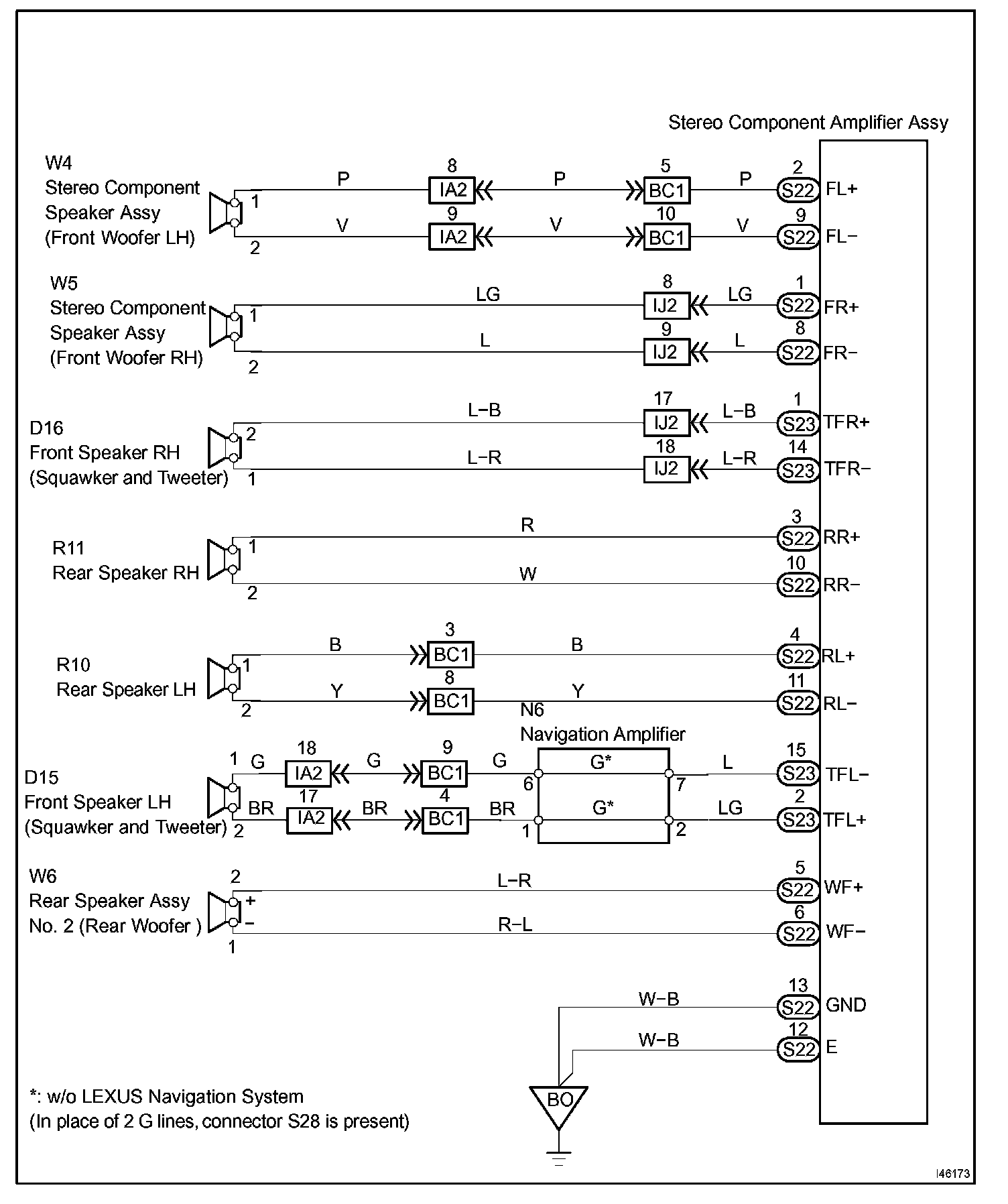 Stereo Component Amplifier Assy

W4
Stereo Component Speaker Assy (Front Woofer LH)
1 P 8 IA2 P 5 BC1 P 2 S22 FL+
2 V 9 IA2 V 10 BC1 V 9 S22 FL−

W5
Stereo Component Speaker Assy (Front Woofer RH)
1 LG 8 IJ2 LG 1 S22 FR+
2 L 9 IJ2 L 8 S22 FR−

D16
Front Speaker RH (Squawker and Tweeter)
2 L−B 17 IJ2 L−B 1 S23 TFR+
1 L−R 18 IJ2 L−R 14 S23 TFR−

R11
Rear Speaker RH
1 R 3 S22 RR+
2 W 10 S22 RR−

R10
Rear Speaker LH
1 B 3 BC1 B 4 S22 RL+
2 Y 8 BC1 Y 11 S22 RL−

N6
Navigation Amplifier

D15
Front Speaker LH (Squawker and Tweeter)
1 G 18 IA2 G 9 BC1 G 6 G* 7 L 15 S23 TFL−
2 BR 17 IA2 BR 4 BC1 BR 1 G* 2 LG 2 S23 TFL+

W6
Rear Speaker Assy No. 2 (Rear Woofer )
2 + L−R 5 S22 WF+
1 − R−L 6 S22 WF−

W−B 13 S22 GND
W−B 12 S22 E

BO

*: w/o LEXUS Navigation System
(In place of 2 G lines, connector S28 is present)

I46173